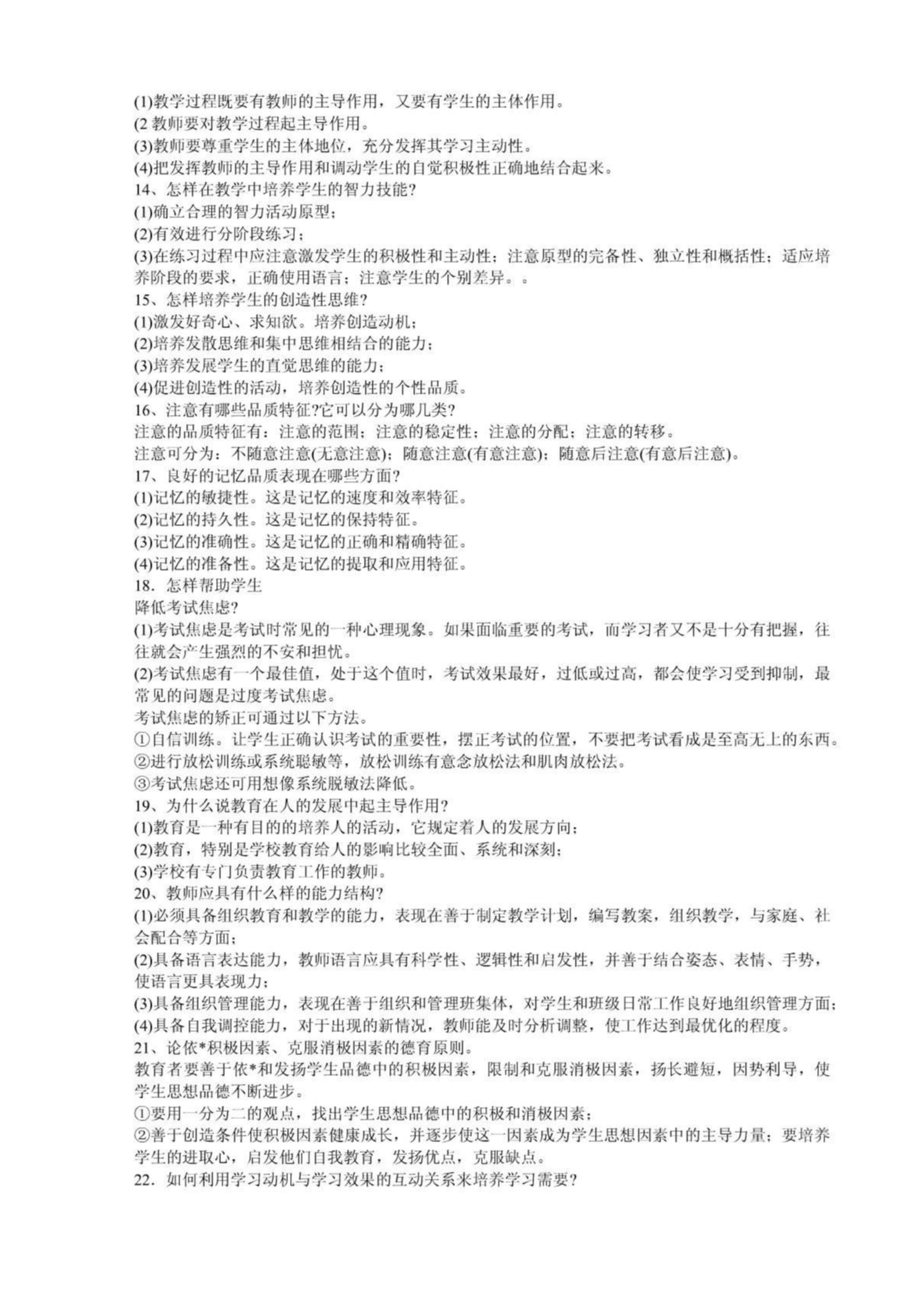 (1)教学过程既要有教师的主导作用，又要有学生的主体作用。
(2 教师要对教学过程起主导作用。
(3)教师要尊重学生的主体地位，充分发挥其学习主动性。
(4)把发挥教师的主导作用和调动学生的自觉积极性正确地结合起来。
14、怎样在教学中培养学生的智力技能?
(1)确立合理的智力活动原型；
(2)有效进行分阶段练习；
(3)在练习过程中应注意激发学生的积极性和主动性；注意原型的完备性、独立性和概括性；适应培养阶段的要求，正确使用语言；注意学生的个别差异。。
15、怎样培养学生的创造性思维?
(1)激发好奇心、求知欲。培养创造动机；
(2)培养发散思维和集中思维相结合的能力；
(3)培养发展学生的直觉思维的能力；
(4)促进创造性的活动，培养创造性的个性品质。
16、注意有哪些品质特征?它可以分为哪几类?
注意的品质特征有：注意的范围；注意的稳定性；注意的分配；注意的转移。
注意可分为：不随意注意(无意注意)；随意注意(有意注意)；随意后注意(有意后注意)。
17、良好的记忆品质表现在哪些方面?
(1)记忆的敏捷性。这是记忆的速度和效率特征。
(2)记忆的持久性。这是记忆的保持特征。
(3)记忆的准确性。这是记忆的正确和精确特征。
(4)记忆的准备性。这是记忆的提取和应用特征。
18．怎样帮助学生
降低考试焦虑?
(1)考试焦虑是考试时常见的一种心理现象。如果面临重要的考试，而学习者又不是十分有把握，往往就会产生强烈的不安和担忧。
(2)考试焦虑有一个最佳值，处于这个值时，考试效果最好，过低或过高，都会使学习受到抑制，最常见的问题是过度考试焦虑。
考试焦虑的矫正可通过以下方法。
①自信训练。让学生正确认识考试的重要性，摆正考试的位置，不要把考试看成是至高无上的东西。
②进行放松训练或系统聪敏等，放松训练有意念放松法和肌肉放松法。
③考试焦虑还可用想像系统脱敏法降低。
19、为什么说教育在人的发展中起主导作用?
(1)教育是一种有目的的培养人的活动，它规定着人的发展方向；
(2)教育，特别是学校教育给人的影响比较全面、系统和深刻；
(3)学校有专门负责教育工作的教师。
20、教师应具有什么样的能力结构?
(1)必须具备组织教育和教学的能力，表现在善于制定教学计划，编写教案，组织教学，与家庭、社会配合等方面；
(2)具备语言表达能力，教师语言应具有科学性、逻辑性和启发性，并善于结合姿态、表情、手势，使语言更具表现力；
(3)具备组织管理能力，表现在善于组织和管理班集体，对学生和班级日常工作良好地组织管理方面；
(4)具备自我调控能力，对于出现的新情况，教师能及时分析调整，使工作达到最优化的程度。
21、论依*积极因素、克服消极因素的德育原则。
教育者要善于依*和发扬学生品德中的积极因素，限制和克服消极因素，扬长避短，因势利导，使学生思想品德不断进步。
①要用一分为二的观点，找出学生思想品德中的积极和消极因素；
②善于创造条件使积极因素健康成长，并逐步使这一因素成为学生思想因素中的主导力量；要培养学生的进取心，启发他们自我教育，发扬优点，克服缺点。
22．如何利用学习动机与学习效果的互动关系来培养学习需要?